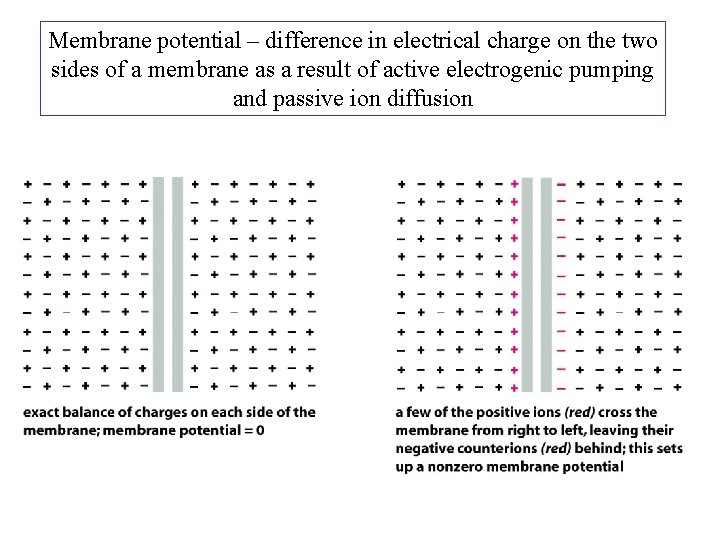 Membrane potential – difference in electrical charge on the two sides of a membrane as a result of active electrogenic pumping and passive ion diffusion

exact balance of charges on each side of the membrane; membrane potential = 0

a few of the positive ions (red) cross the membrane from right to left, leaving their negative counterions (red) behind; this sets up a nonzero membrane potential